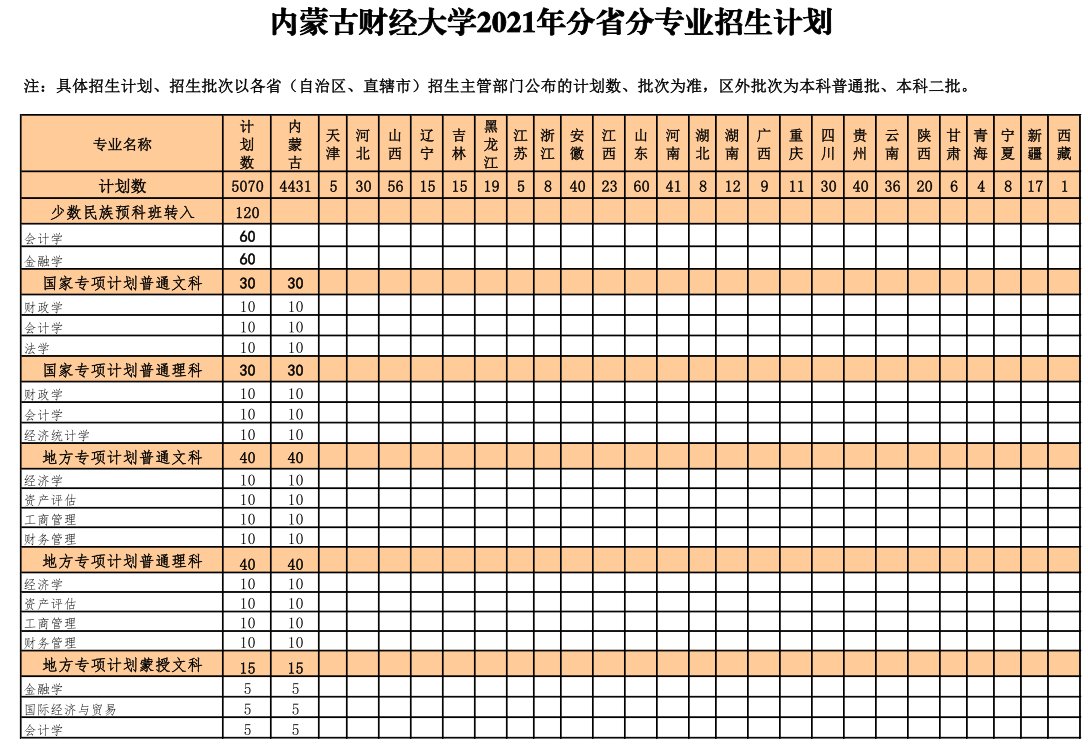 内蒙古财经大学2021年分省分专业招生计划

注：具体招生计划、招生批次以各省（自治区、直辖市）招生主管部门公布的计划数、批次为准，区外批次为本科普通批、本科二批。

| 专业名称 | 计划数 | 内蒙古 | 天津 | 河北 | 山西 | 辽宁 | 吉林 | 黑龙江 | 江苏 | 浙江 | 安徽 | 江西 | 山东 | 河南 | 湖北 | 湖南 | 广西 | 重庆 | 四川 | 贵州 | 云南 | 陕西 | 甘肃 | 青海 | 宁夏 | 新疆 | 西藏 |
|---|---|---|---|---|---|---|---|---|---|---|---|---|---|---|---|---|---|---|---|---|---|---|---|---|---|---|---|
| 计划数 | 5070 | 4431 | 5 | 30 | 56 | 15 | 15 | 19 | 5 | 8 | 40 | 23 | 60 | 41 | 8 | 12 | 9 | 11 | 30 | 40 | 36 | 20 | 6 | 4 | 8 | 17 | 1 |
| 少数民族预科班转入 | 120 | | | | | | | | | | | | | | | | | | | | | | | | | | |
| 会计学 | 60 | | | | | | | | | | | | | | | | | | | | | | | | | | |
| 金融学 | 60 | | | | | | | | | | | | | | | | | | | | | | | | | | |
| 国家专项计划普通文科 | 30 | 30 | | | | | | | | | | | | | | | | | | | | | | | | | |
| 财政学 | 10 | 10 | | | | | | | | | | | | | | | | | | | | | | | | | |
| 会计学 | 10 | 10 | | | | | | | | | | | | | | | | | | | | | | | | | |
| 法学 | 10 | 10 | | | | | | | | | | | | | | | | | | | | | | | | | |
| 国家专项计划普通理科 | 30 | 30 | | | | | | | | | | | | | | | | | | | | | | | | | |
| 财政学 | 10 | 10 | | | | | | | | | | | | | | | | | | | | | | | | | |
| 会计学 | 10 | 10 | | | | | | | | | | | | | | | | | | | | | | | | | |
| 经济统计学 | 10 | 10 | | | | | | | | | | | | | | | | | | | | | | | | | |
| 地方专项计划普通文科 | 40 | 40 | | | | | | | | | | | | | | | | | | | | | | | | | |
| 经济学 | 10 | 10 | | | | | | | | | | | | | | | | | | | | | | | | | |
| 资产评估 | 10 | 10 | | | | | | | | | | | | | | | | | | | | | | | | | |
| 工商管理 | 10 | 10 | | | | | | | | | | | | | | | | | | | | | | | | | |
| 财务管理 | 10 | 10 | | | | | | | | | | | | | | | | | | | | | | | | | |
| 地方专项计划普通理科 | 40 | 40 | | | | | | | | | | | | | | | | | | | | | | | | | |
| 经济学 | 10 | 10 | | | | | | | | | | | | | | | | | | | | | | | | | |
| 资产评估 | 10 | 10 | | | | | | | | | | | | | | | | | | | | | | | | | |
| 工商管理 | 10 | 10 | | | | | | | | | | | | | | | | | | | | | | | | | |
| 财务管理 | 10 | 10 | | | | | | | | | | | | | | | | | | | | | | | | | |
| 地方专项计划蒙授文科 | 15 | 15 | | | | | | | | | | | | | | | | | | | | | | | | | |
| 金融学 | 5 | 5 | | | | | | | | | | | | | | | | | | | | | | | | | |
| 国际经济与贸易 | 5 | 5 | | | | | | | | | | | | | | | | | | | | | | | | | |
| 会计学 | 5 | 5 | | | | | | | | | | | | | | | | | | | | | | | | | |